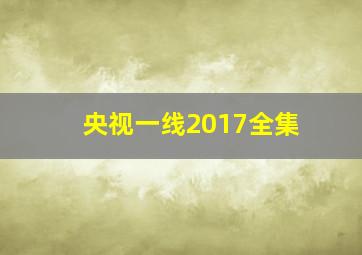 央视一线2017全集